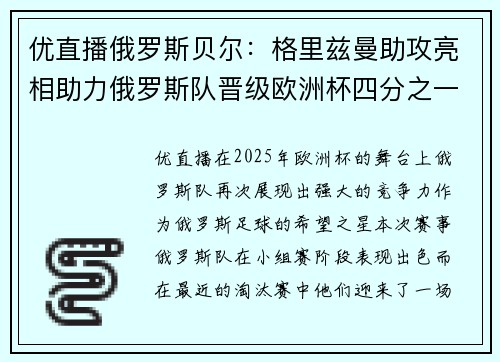 优直播俄罗斯贝尔：格里兹曼助攻亮相助力俄罗斯队晋级欧洲杯四分之一

优直播在2025年欧洲杯的舞台上俄罗斯队再次展现出强大的竞争力作为俄罗斯足球的希望之星本次赛事俄罗斯队在小组赛阶段表现出色而在最近的淘汰赛中他们迎来了一场